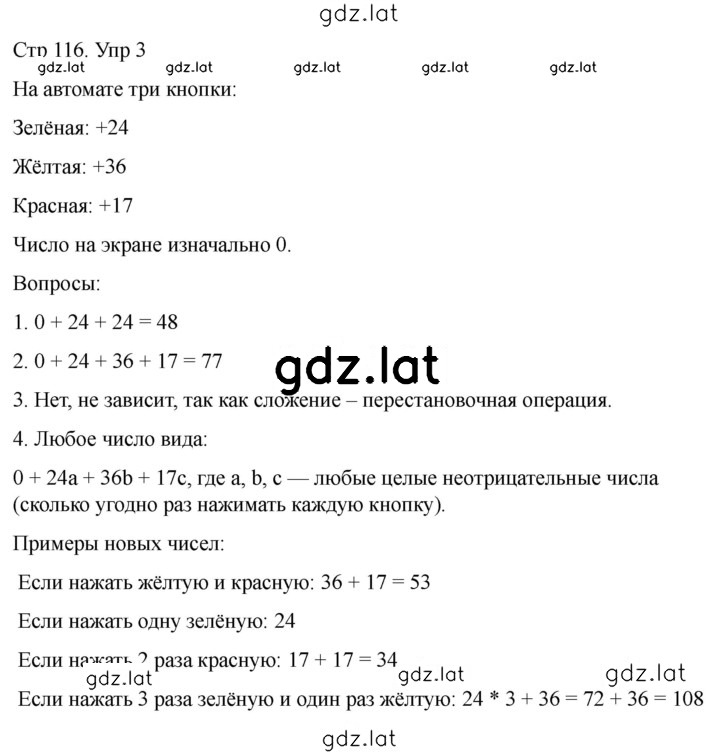 gdz.lat

Стр 116. Упр 3

gdz.lat gdz.lat gdz.lat gdz.lat gdz.lat

На автомате три кнопки:

Зелёная: +24

Жёлтая: +36

Красная: +17

Число на экране изначально 0.

Вопросы:

1. 0 + 24 + 24 = 48

2. 0 + 24 + 36 + 17 = 77

gdz.lat

3. Нет, не зависит, так как сложение – перестановочная операция.

4. Любое число вида:

0 + 24a + 36b + 17c, где a, b, c — любые целые неотрицательные числа (сколько угодно раз нажимать каждую кнопку).

Примеры новых чисел:

Если нажать жёлтую и красную: 36 + 17 = 53

Если нажать одну зелёную: 24

Если нажать 2 раза красную: 17 + 17 = 34

gdz.lat gdz.lat gdz.lat

Если нажать 3 раза зелёную и один раз жёлтую: 24 * 3 + 36 = 72 + 36 = 108

gdz.lat